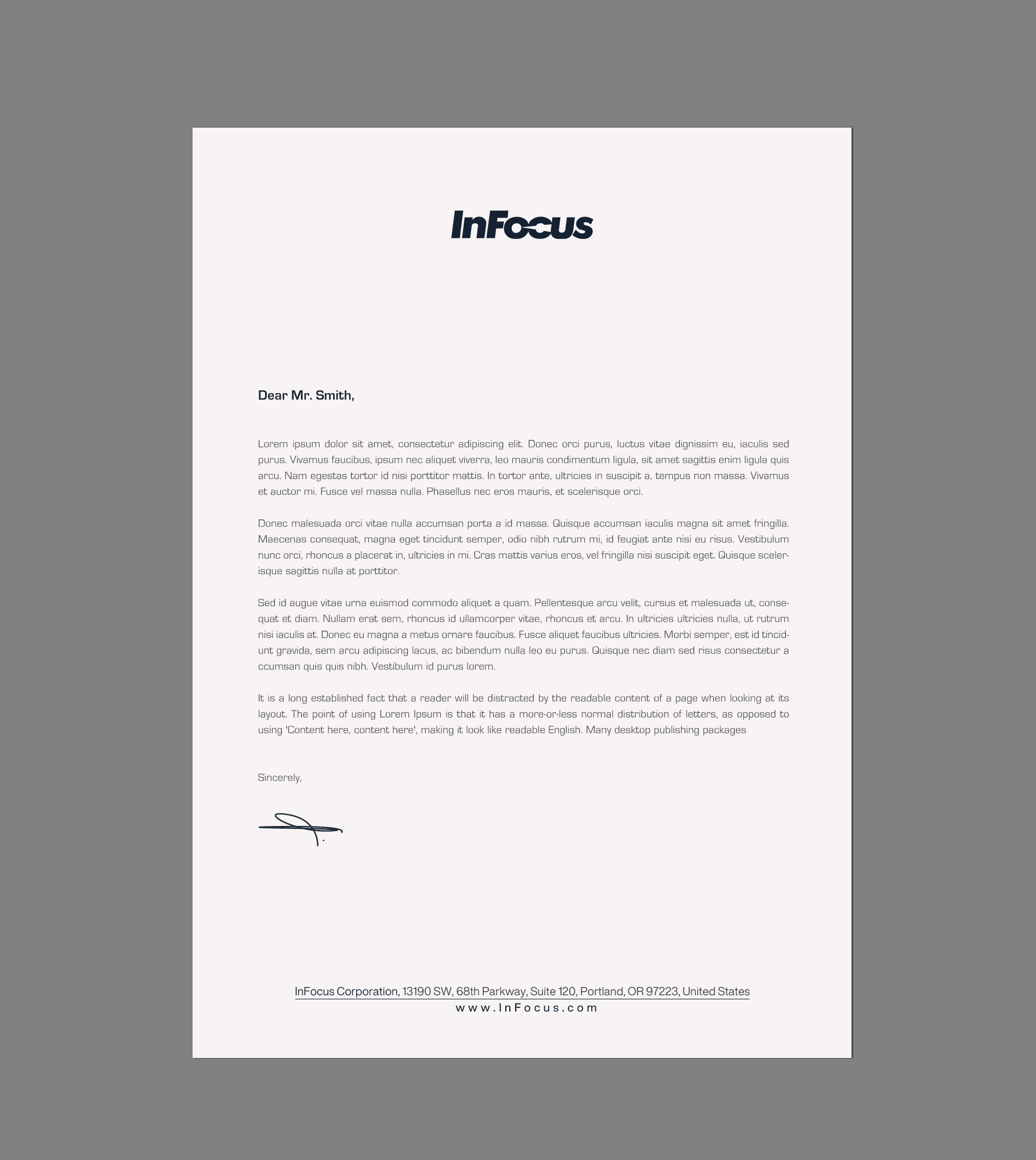 InFocus

Dear Mr. Smith,

Lorem ipsum dolor sit amet, consectetur adipiscing elit. Donec orci purus, luctus vitae dignissim eu, iaculis sed purus. Vivamus faucibus, ipsum nec aliquet viverra, leo mauris condimentum ligula, sit amet sagittis enim ligula quis arcu. Nam egestas tortor id nisi porttitor mattis. In tortor ante, ultricies in suscipit a, tempus non massa. Vivamus et auctor mi. Fusce vel massa nulla. Phasellus nec eros mauris, et scelerisque orci.

Donec malesuada orci vitae nulla accumsan porta a id massa. Quisque accumsan iaculis magna sit amet fringilla. Maecenas consequat, magna eget tincidunt semper, odio nibh rutrum mi, id feugiat ante nisi eu risus. Vestibulum nunc orci, rhoncus a placerat in, ultricies in mi. Cras mattis varius eros, vel fringilla nisi suscipit eget. Quisque scelerisque sagittis nulla at porttitor.

Sed id augue vitae urna euismod commodo aliquet a quam. Pellentesque arcu velit, cursus et malesuada ut, consequat et diam. Nullam erat sem, rhoncus id ullamcorper vitae, rhoncus et arcu. In ultricies ultricies nulla, ut rutrum nisi iaculis at. Donec eu magna a metus ornare faucibus. Fusce aliquet faucibus ultricies. Morbi semper, est id tincidunt gravida, sem arcu adipiscing lacus, ac bibendum nulla leo eu purus. Quisque nec diam sed risus consectetur a ccumsan quis quis nibh. Vestibulum id purus lorem.

It is a long established fact that a reader will be distracted by the readable content of a page when looking at its layout. The point of using Lorem Ipsum is that it has a more-or-less normal distribution of letters, as opposed to using 'Content here, content here', making it look like readable English. Many desktop publishing packages

Sincerely,

InFocus Corporation, 13190 SW, 68th Parkway, Suite 120, Portland, OR 97223, United States
www.InFocus.com